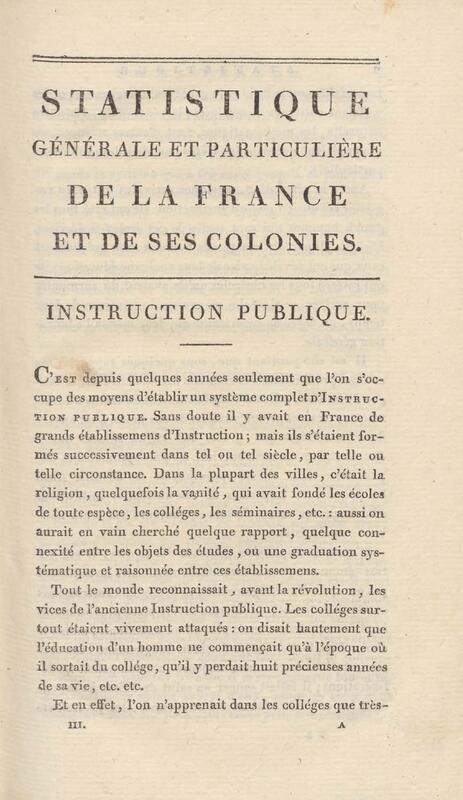 STATISTIQUE
GÉNÉRALE ET PARTICULIÈRE
DE LA FRANCE
ET DE SES COLONIES.

INSTRUCTION PUBLIQUE.

C'est depuis quelques années seulement que l'on s'occupe des moyens d'établir un système complet d'Instruction publique. Sans doute il y avait en France de grands établissemens d'Instruction ; mais ils s'étaient formés successivement dans tel ou tel siècle, par telle ou telle circonstance. Dans la plupart des villes, c'était la religion, quelquefois la vanité, qui avait fondé les écoles de toute espèce, les colléges, les séminaires, etc. : aussi on aurait en vain cherché quelque rapport, quelque connexité entre les objets des études, ou une graduation systématique et raisonnée entre ces établissemens.

Tout le monde reconnaissait, avant la révolution, les vices de l'ancienne Instruction publique. Les colléges surtout étaient vivement attaqués : on disait hautement que l'éducation d'un homme ne commençait qu'à l'époque où il sortait du collége, qu'il y perdait huit précieuses années de sa vie, etc. etc.

Et en effet, l'on n'apprenait dans les colléges que très-

III. A